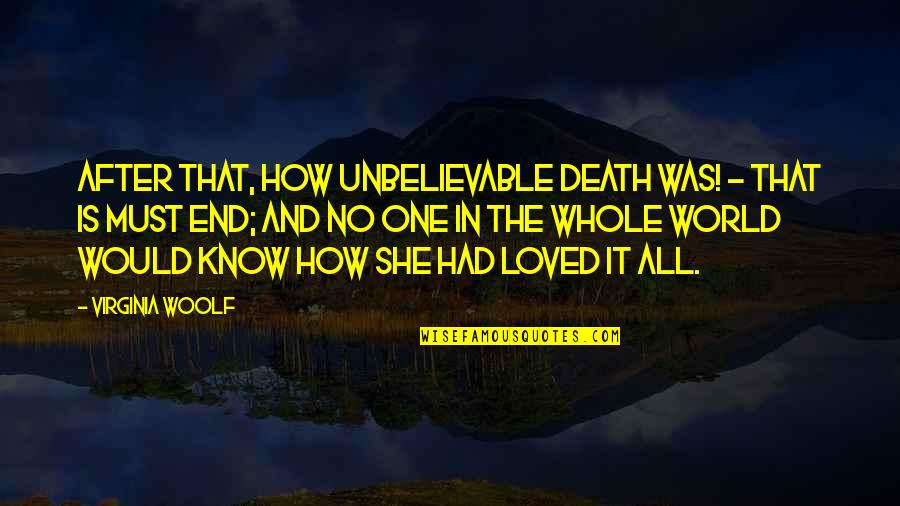 AFTER THAT, HOW UNBELIEVABLE DEATH WAS! - THAT IS MUST END; AND NO ONE IN THE WHOLE WORLD WOULD KNOW HOW SHE HAD LOVED IT ALL.

- VIRGINIA WOOLF

WISEFAMOUSQUOTES.COM